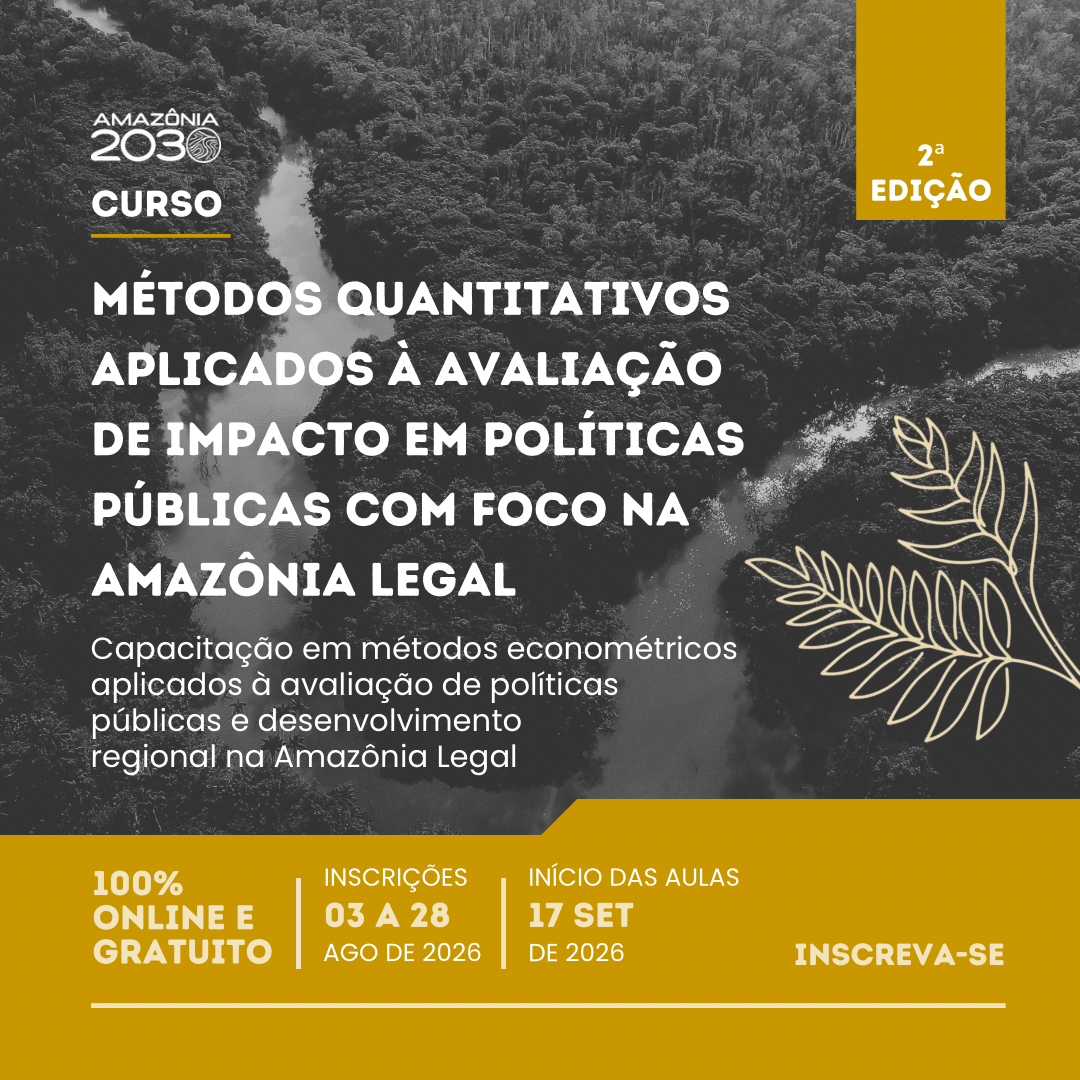 AMAZÔNIA
2030

CURSO

2ª
EDIÇÃO

MÉTODOS QUANTITATIVOS APLICADOS À AVALIAÇÃO DE IMPACTO EM POLÍTICAS PÚBLICAS COM FOCO NA AMAZÔNIA LEGAL

Capacitação em métodos econométricos aplicados à avaliação de políticas públicas e desenvolvimento regional na Amazônia Legal

100%
ONLINE E
GRATUITO

INSCRIÇÕES
03 A 28
AGO DE 2026

INÍCIO DAS AULAS
17 SET
DE 2026

INSCREVA-SE